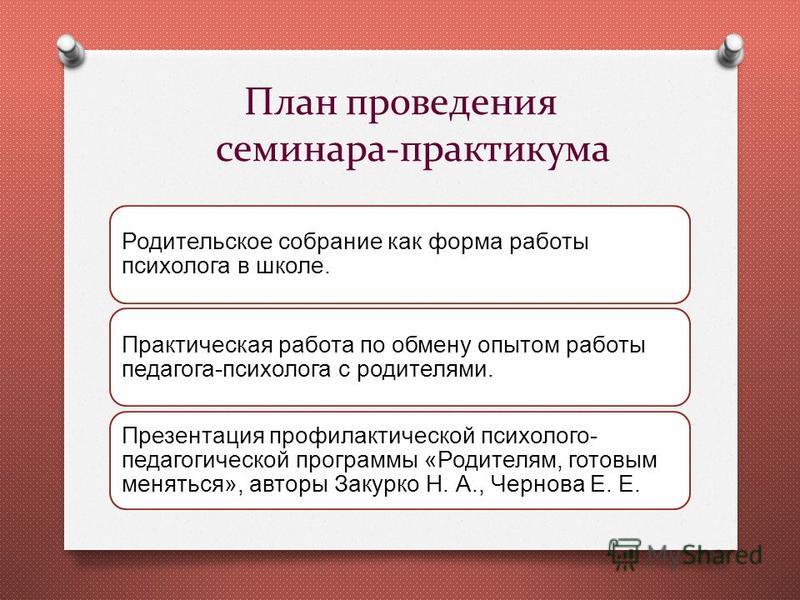 План проведения семинара-практикума

Родительское собрание как форма работы психолога в школе.

Практическая работа по обмену опытом работы педагога-психолога с родителями.

Презентация профилактической психолого-педагогической программы «Родителям, готовым меняться», авторы Закурко Н. А., Чернова Е. Е.

MyShared